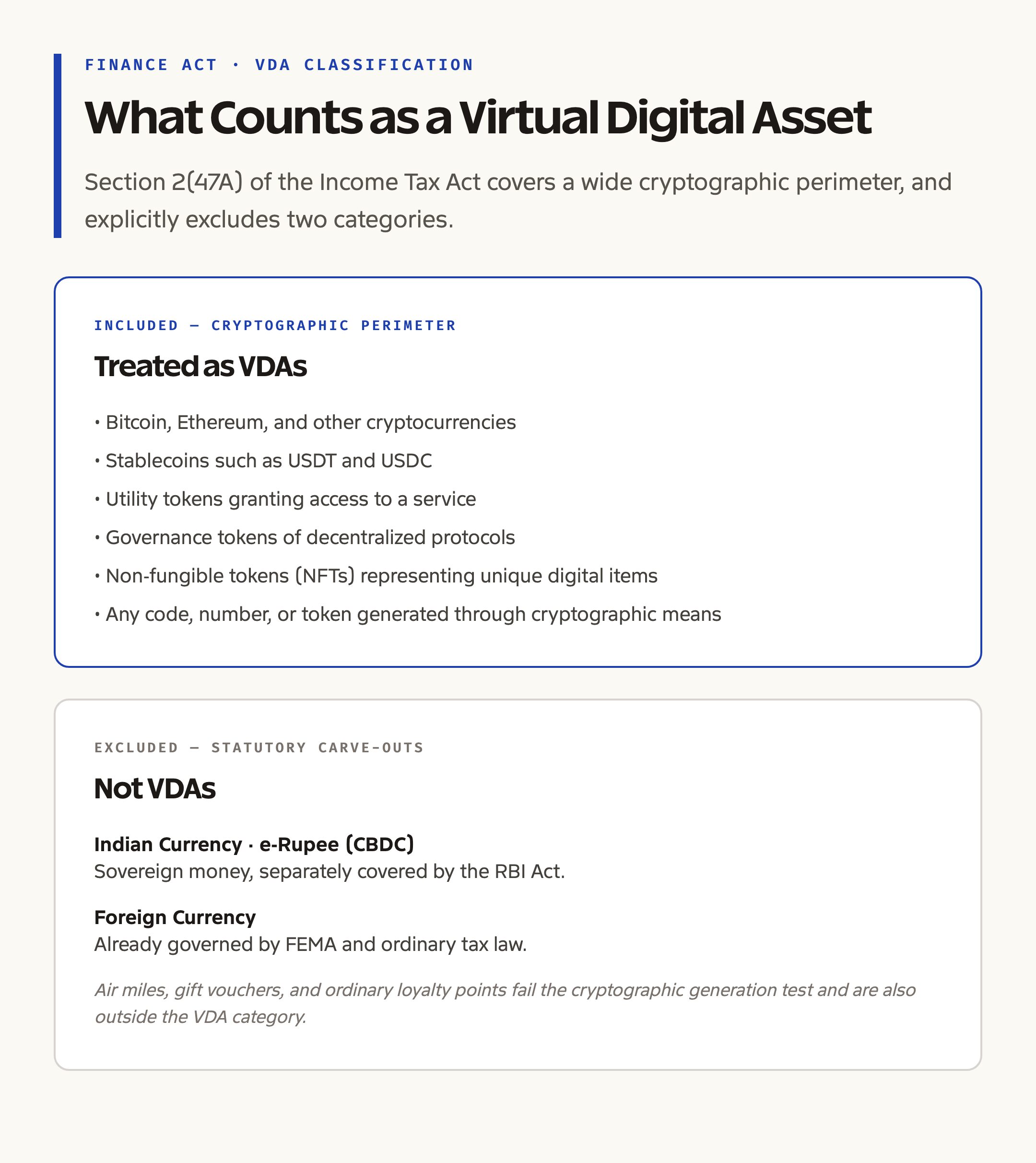 FINANCE ACT · VDA CLASSIFICATION

What Counts as a Virtual Digital Asset

Section 2(47A) of the Income Tax Act covers a wide cryptographic perimeter, and explicitly excludes two categories.

INCLUDED — CRYPTOGRAPHIC PERIMETER

Treated as VDAs

• Bitcoin, Ethereum, and other cryptocurrencies
• Stablecoins such as USDT and USDC
• Utility tokens granting access to a service
• Governance tokens of decentralized protocols
• Non-fungible tokens (NFTs) representing unique digital items
• Any code, number, or token generated through cryptographic means

EXCLUDED — STATUTORY CARVE-OUTS

Not VDAs

Indian Currency · e-Rupee (CBDC)
Sovereign money, separately covered by the RBI Act.

Foreign Currency
Already governed by FEMA and ordinary tax law.

Air miles, gift vouchers, and ordinary loyalty points fail the cryptographic generation test and are also outside the VDA category.